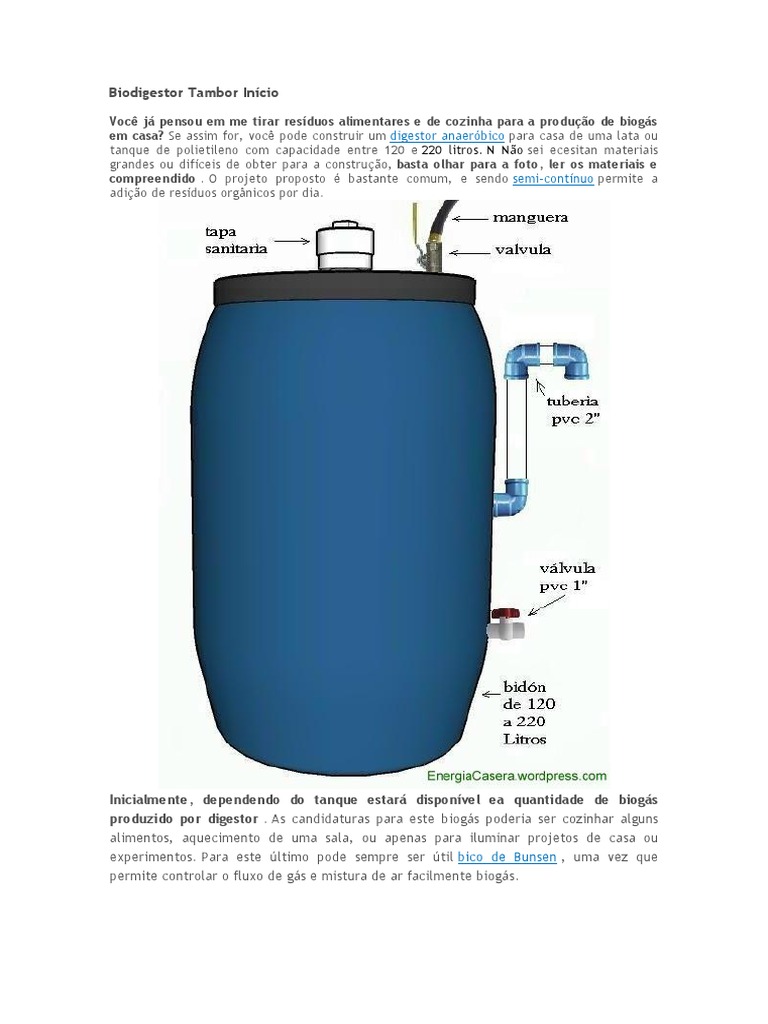 Biodigestor Tambor Início

Você já pensou em me tirar resíduos alimentares e de cozinha para a produção de biogás em casa? Se assim for, você pode construir um digestor anaeróbico para casa de uma lata ou tanque de polietileno com capacidade entre 120 e 220 litros. N Não sei ecesitan materiais grandes ou difíceis de obter para a construção, basta olhar para a foto, ler os materiais e compreendido . O projeto proposto é bastante comum, e sendo semi-contínuo permite a adição de resíduos orgânicos por dia.

tapa sanitaria

manguera

valvula

tuberia pvc 2"

válvula pvc 1"

bidón de 120 a 220 Litros

EnergiaCasera.wordpress.com

Inicialmente, dependendo do tanque estará disponível ea quantidade de biogás produzido por digestor . As candidaturas para este biogás poderia ser cozinhar alguns alimentos, aquecimento de uma sala, ou apenas para iluminar projetos de casa ou experimentos. Para este último pode sempre ser útil bico de Bunsen , uma vez que permite controlar o fluxo de gás e mistura de ar facilmente biogás.